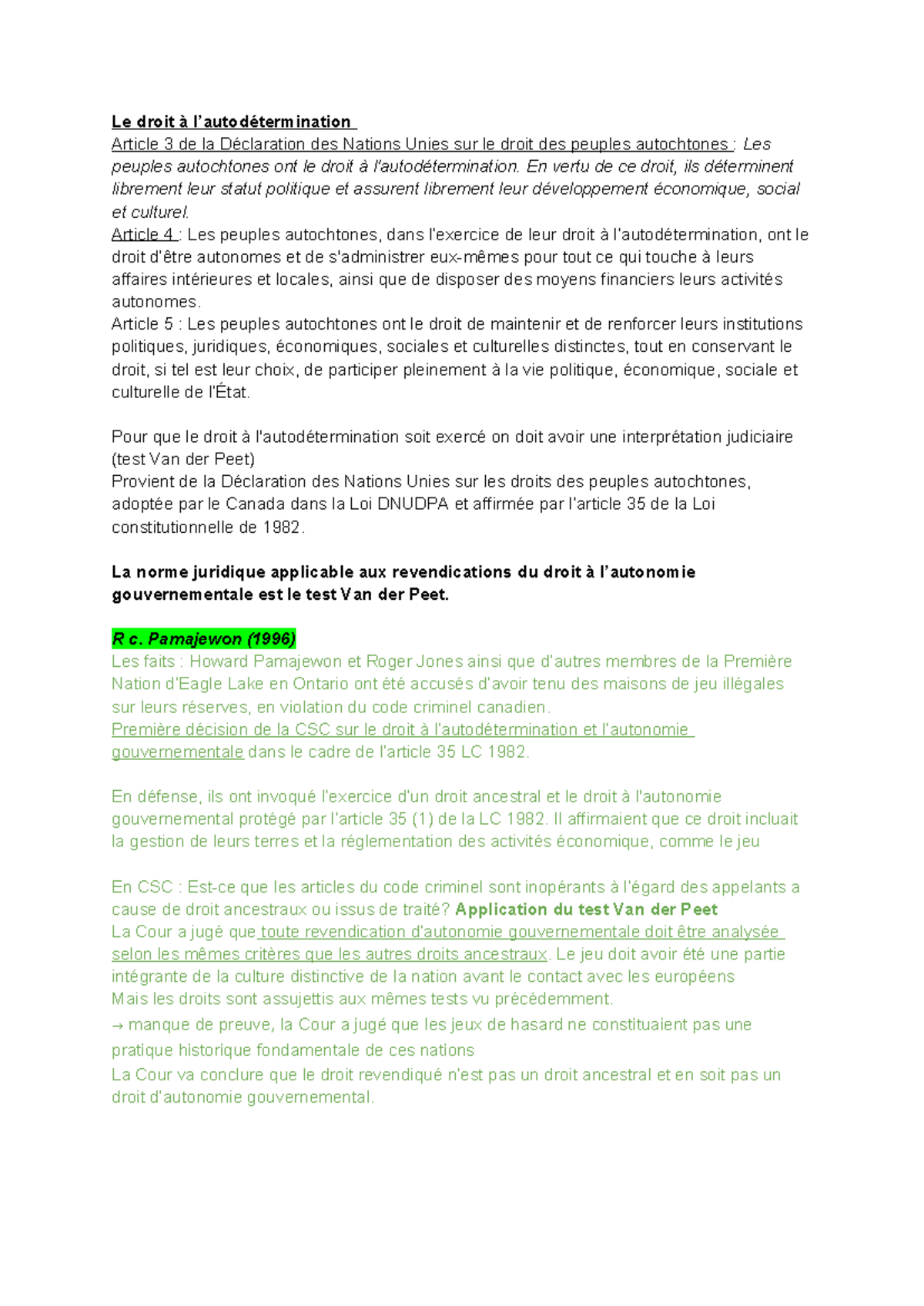 Le droit à l'autodétermination
Article 3 de la Déclaration des Nations Unies sur le droit des peuples autochtones : Les peuples autochtones ont le droit à l'autodétermination. En vertu de ce droit, ils déterminent librement leur statut politique et assurent librement leur développement économique, social et culturel.
Article 4 : Les peuples autochtones, dans l'exercice de leur droit à l'autodétermination, ont le droit d'être autonomes et de s'administrer eux-mêmes pour tout ce qui touche à leurs affaires intérieures et locales, ainsi que de disposer des moyens financiers leurs activités autonomes.
Article 5 : Les peuples autochtones ont le droit de maintenir et de renforcer leurs institutions politiques, juridiques, économiques, sociales et culturelles distinctes, tout en conservant le droit, si tel est leur choix, de participer pleinement à la vie politique, économique, sociale et culturelle de l'État.

Pour que le droit à l'autodétermination soit exercé on doit avoir une interprétation judiciaire (test Van der Peet)
Provient de la Déclaration des Nations Unies sur les droits des peuples autochtones, adoptée par le Canada dans la Loi DNUDPA et affirmée par l'article 35 de la Loi constitutionnelle de 1982.

La norme juridique applicable aux revendications du droit à l'autonomie gouvernementale est le test Van der Peet.

R c. Pamajewon (1996)
Les faits : Howard Pamajewon et Roger Jones ainsi que d'autres membres de la Première Nation d'Eagle Lake en Ontario ont été accusés d'avoir tenu des maisons de jeu illégales sur leurs réserves, en violation du code criminel canadien.
Première décision de la CSC sur le droit à l'autodétermination et l'autonomie gouvernementale dans le cadre de l'article 35 LC 1982.

En défense, ils ont invoqué l'exercice d'un droit ancestral et le droit à l'autonomie gouvernemental protégé par l'article 35 (1) de la LC 1982. Il affirmaient que ce droit incluait la gestion de leurs terres et la réglementation des activités économique, comme le jeu

En CSC : Est-ce que les articles du code criminel sont inopérants à l'égard des appelants a cause de droit ancestraux ou issus de traité? Application du test Van der Peet
La Cour a jugé que toute revendication d'autonomie gouvernementale doit être analysée selon les mêmes critères que les autres droits ancestraux. Le jeu doit avoir été une partie intégrante de la culture distinctive de la nation avant le contact avec les européens
Mais les droits sont assujettis aux mêmes tests vu précédemment.
→ manque de preuve, la Cour a jugé que les jeux de hasard ne constituaient pas une pratique historique fondamentale de ces nations
La Cour va conclure que le droit revendiqué n'est pas un droit ancestral et en soit pas un droit d'autonomie gouvernemental.